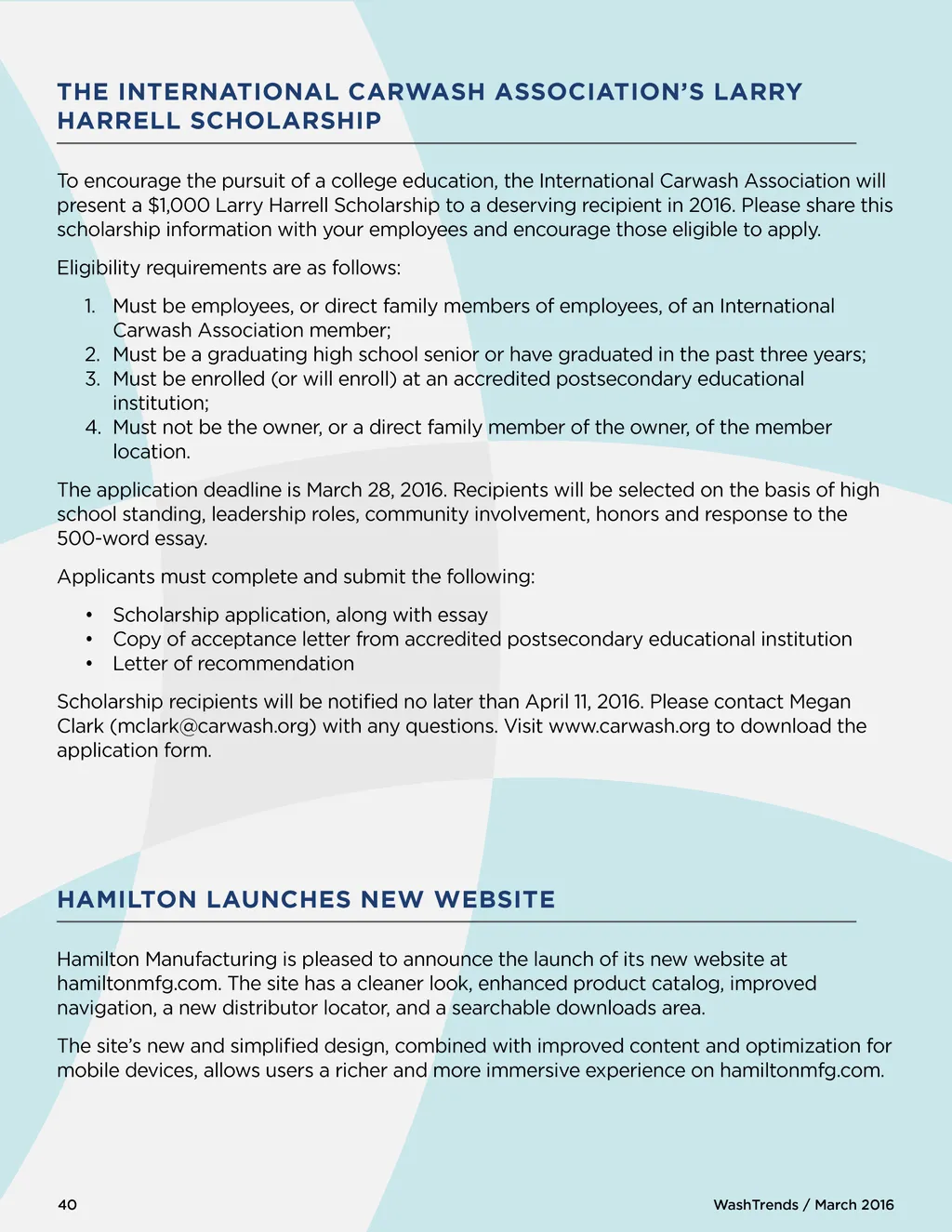 THE INTERNATIONAL CARWASH ASSOCIATION'S LARRY HARRELL SCHOLARSHIP

To encourage the pursuit of a college education, the International Carwash Association will present a $1,000 Larry Harrell Scholarship to a deserving recipient in 2016. Please share this scholarship information with your employees and encourage those eligible to apply.

Eligibility requirements are as follows:

1. Must be employees, or direct family members of employees, of an International Carwash Association member;
2. Must be a graduating high school senior or have graduated in the past three years;
3. Must be enrolled (or will enroll) at an accredited postsecondary educational institution;
4. Must not be the owner, or a direct family member of the owner, of the member location.

The application deadline is March 28, 2016. Recipients will be selected on the basis of high school standing, leadership roles, community involvement, honors and response to the 500-word essay.

Applicants must complete and submit the following:

• Scholarship application, along with essay
• Copy of acceptance letter from accredited postsecondary educational institution
• Letter of recommendation

Scholarship recipients will be notified no later than April 11, 2016. Please contact Megan Clark (mclark@carwash.org) with any questions. Visit www.carwash.org to download the application form.

HAMILTON LAUNCHES NEW WEBSITE

Hamilton Manufacturing is pleased to announce the launch of its new website at hamiltonmfg.com. The site has a cleaner look, enhanced product catalog, improved navigation, a new distributor locator, and a searchable downloads area.

The site's new and simplified design, combined with improved content and optimization for mobile devices, allows users a richer and more immersive experience on hamiltonmfg.com.

40

WashTrends / March 2016